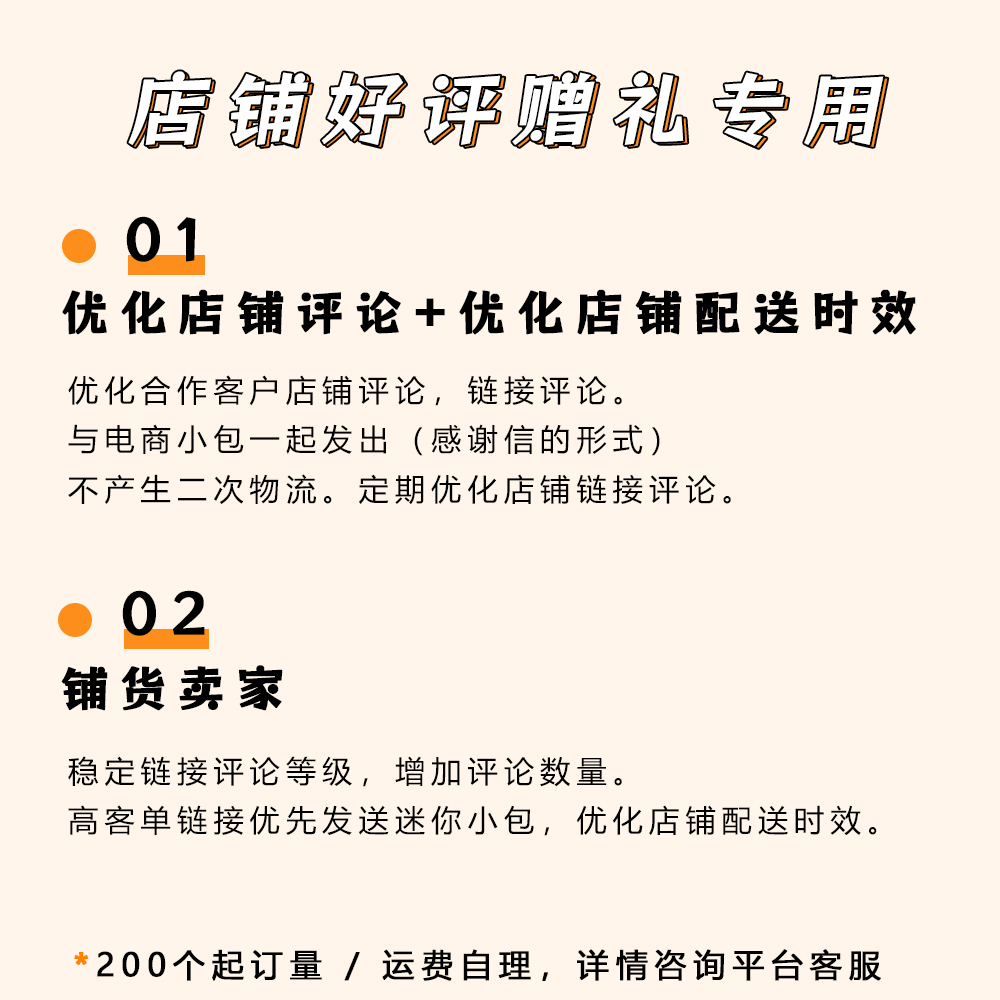 店铺好评赠礼专用

01
优化店铺评论+优化店铺配送时效

优化合作客户店铺评论，链接评论。
与电商小包一起发出（感谢信的形式）
不产生二次物流。定期优化店铺链接评论。

02
铺货卖家

稳定链接评论等级，增加评论数量。
高客单链接优先发送迷你小包，优化店铺配送时效。

*200个起订量 / 运费自理，详情咨询平台客服